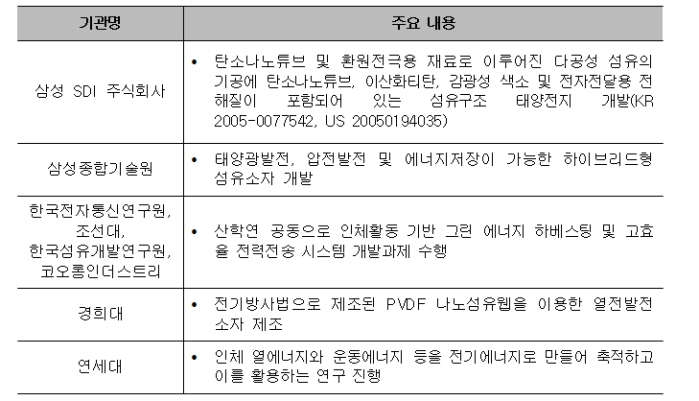 | 기관명 | 주요 내용 |
|---|---|
| 삼성 SDI 주식회사 | • 탄소나노튜브 및 환원전극용 재료로 이루어진 다공성 섬유의 기공에 탄소나노튜브, 이산화티탄, 감광성 색소 및 전자전달용 전해질이 포함되어 있는 섬유구조 태양전지 개발(KR 2005-0077542, US 20050194035) |
| 삼성종합기술원 | • 태양광발전, 압전발전 및 에너지저장이 가능한 하이브리드형 섬유소자 개발 |
| 한국전자통신연구원, 조선대, 한국섬유개발연구원, 코오롱인더스트리 | • 산학연 공동으로 인체활동 기반 그린 에너지 하베스팅 및 고효율 전력전송 시스템 개발과제 수행 |
| 경희대 | • 전기방사법으로 제조된 PVDF 나노섬유웹을 이용한 열전발전 소자 제조 |
| 연세대 | • 인체 열에너지와 운동에너지 등을 전기에너지로 만들어 축적하고 이를 활용하는 연구 진행 |